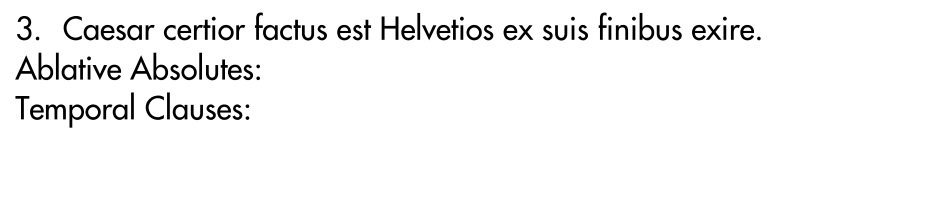 3. Caesar certior factus est Helvetios ex suis finibus exire.
Ablative Absolutes:
Temporal Clauses: